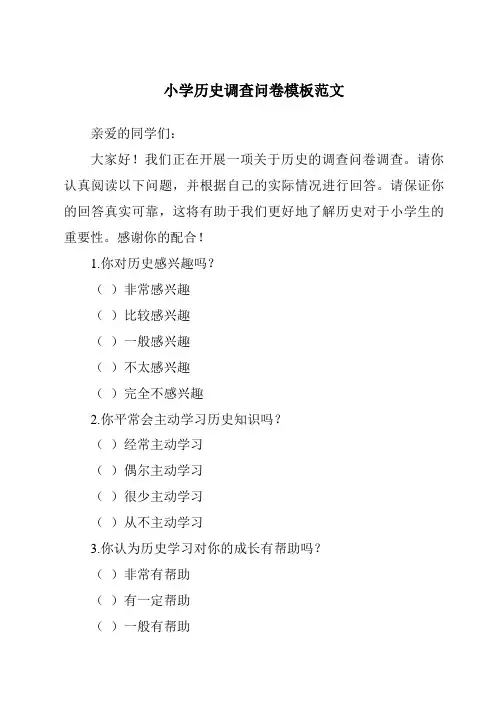 小学历史调查问卷模板范文

亲爱的同学们:

大家好！我们正在开展一项关于历史的调查问卷调查。请你认真阅读以下问题，并根据自己的实际情况进行回答。请保证你的回答真实可靠，这将有助于我们更好地了解历史对于小学生的重要性。感谢你的配合！

1.你对历史感兴趣吗？

（ ）非常感兴趣

（ ）比较感兴趣

（ ）一般感兴趣

（ ）不太感兴趣

（ ）完全不感兴趣

2.你平常会主动学习历史知识吗？

（ ）经常主动学习

（ ）偶尔主动学习

（ ）很少主动学习

（ ）从不主动学习

3.你认为历史学习对你的成长有帮助吗？

（ ）非常有帮助

（ ）有一定帮助

（ ）一般有帮助